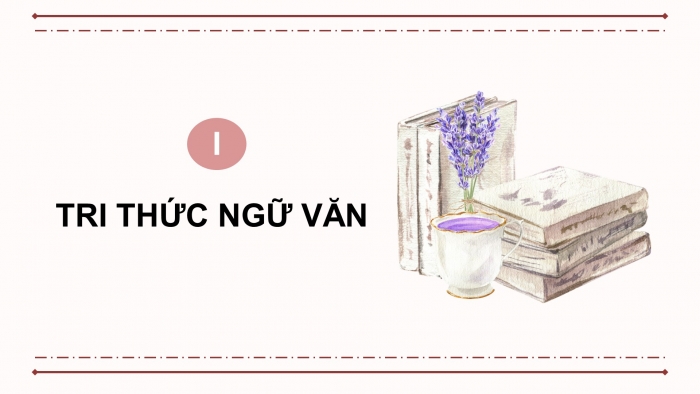 I

TRI THỨC NGỮ VĂN